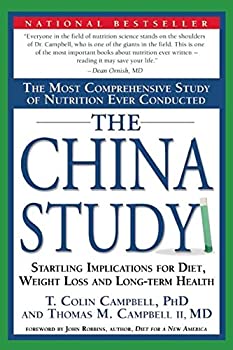 NATIONAL BESTSELLER

"Everyone in the field of nutrition science stands on the shoulders of Dr. Campbell, who is one of the giants in the field. This is one of the most important books about nutrition ever written – reading it may save your life."
– Dean Ornish, MD

THE MOST COMPREHENSIVE STUDY OF NUTRITION EVER CONDUCTED

THE CHINA STUDY

STARTLING IMPLICATIONS FOR DIET, WEIGHT LOSS AND LONG-TERM HEALTH

T. COLIN CAMPBELL, PHD
AND THOMAS M. CAMPBELL II, MD

FOREWORD BY JOHN ROBBINS, AUTHOR, DIET FOR A NEW AMERICA